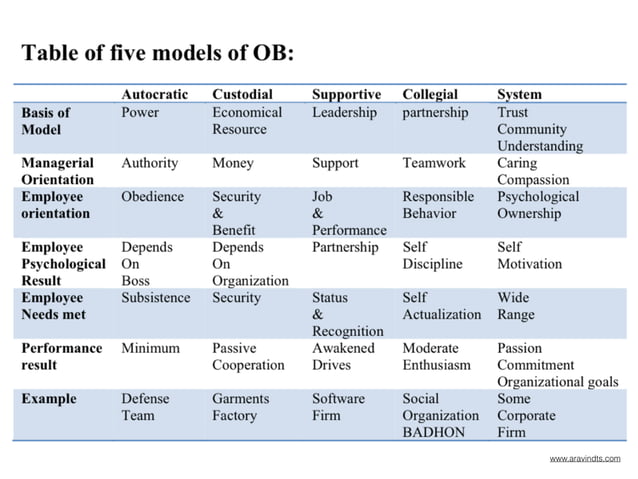 Table of five models of OB:

| | Autocratic | Custodial | Supportive | Collegial | System |
|---|---|---|---|---|---|
| Basis of Model | Power | Economical Resource | Leadership | partnership | Trust Community Understanding |
| Managerial Orientation | Authority | Money | Support | Teamwork | Caring Compassion |
| Employee orientation | Obedience | Security & Benefit | Job & Performance | Responsible Behavior | Psychological Ownership |
| Employee Psychological Result | Depends On Boss | Depends On Organization | Partnership | Self Discipline | Self Motivation |
| Employee Needs met | Subsistence | Security | Status & Recognition | Self Actualization | Wide Range |
| Performance result | Minimum | Passive Cooperation | Awakened Drives | Moderate Enthusiasm | Passion Commitment Organizational goals |
| Example | Defense Team | Garments Factory | Software Firm | Social Organization BADHON | Some Corporate Firm |

www.aravindts.com